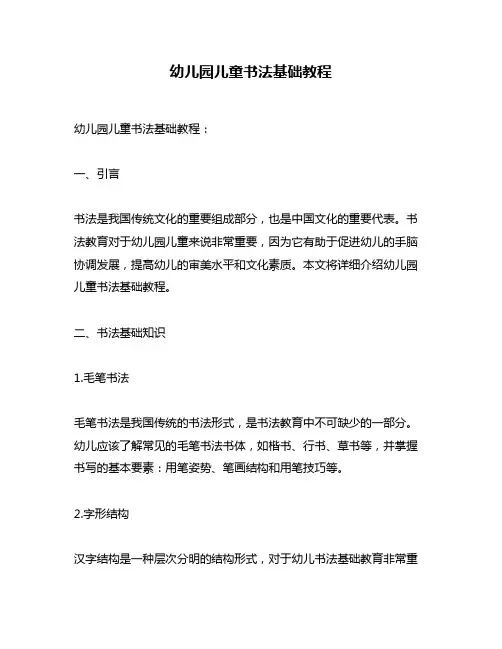 幼儿园儿童书法基础教程

幼儿园儿童书法基础教程：

一、引言

书法是我国传统文化的重要组成部分，也是中国文化的重要代表。书法教育对于幼儿园儿童来说非常重要，因为它有助于促进幼儿的手脑协调发展，提高幼儿的审美水平和文化素质。本文将详细介绍幼儿园儿童书法基础教程。

二、书法基础知识

1.毛笔书法

毛笔书法是我国传统的书法形式，是书法教育中不可缺少的一部分。幼儿应该了解常见的毛笔书法书体，如楷书、行书、草书等，并掌握书写的基本要素：用笔姿势、笔画结构和用笔技巧等。

2.字形结构

汉字结构是一种层次分明的结构形式，对于幼儿书法基础教育非常重